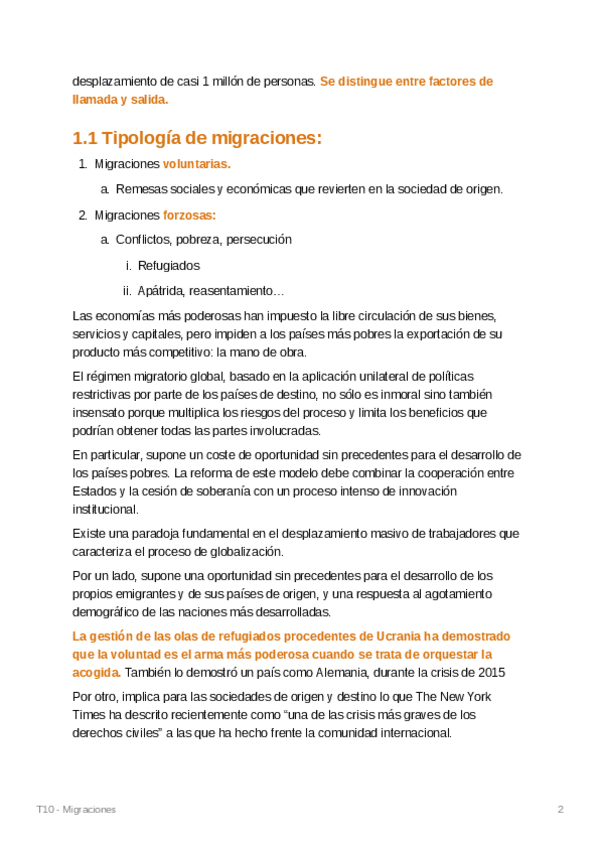 desplazamiento de casi 1 millón de personas. Se distingue entre factores de llamada y salida.

1.1 Tipología de migraciones:

1. Migraciones voluntarias.
   a. Remesas sociales y económicas que revierten en la sociedad de origen.
2. Migraciones forzosas:
   a. Conflictos, pobreza, persecución
      i. Refugiados
      ii. Apátrida, reasentamiento…

Las economías más poderosas han impuesto la libre circulación de sus bienes, servicios y capitales, pero impiden a los países más pobres la exportación de su producto más competitivo: la mano de obra.

El régimen migratorio global, basado en la aplicación unilateral de políticas restrictivas por parte de los países de destino, no sólo es inmoral sino también insensato porque multiplica los riesgos del proceso y limita los beneficios que podrían obtener todas las partes involucradas.

En particular, supone un coste de oportunidad sin precedentes para el desarrollo de los países pobres. La reforma de este modelo debe combinar la cooperación entre Estados y la cesión de soberanía con un proceso intenso de innovación institucional.

Existe una paradoja fundamental en el desplazamiento masivo de trabajadores que caracteriza el proceso de globalización.

Por un lado, supone una oportunidad sin precedentes para el desarrollo de los propios emigrantes y de sus países de origen, y una respuesta al agotamiento demográfico de las naciones más desarrolladas.

La gestión de las olas de refugiados procedentes de Ucrania ha demostrado que la voluntad es el arma más poderosa cuando se trata de orquestar la acogida. También lo demostró un país como Alemania, durante la crisis de 2015

Por otro, implica para las sociedades de origen y destino lo que The New York Times ha descrito recientemente como “una de las crisis más graves de los derechos civiles” a las que ha hecho frente la comunidad internacional.

T10 - Migraciones 2